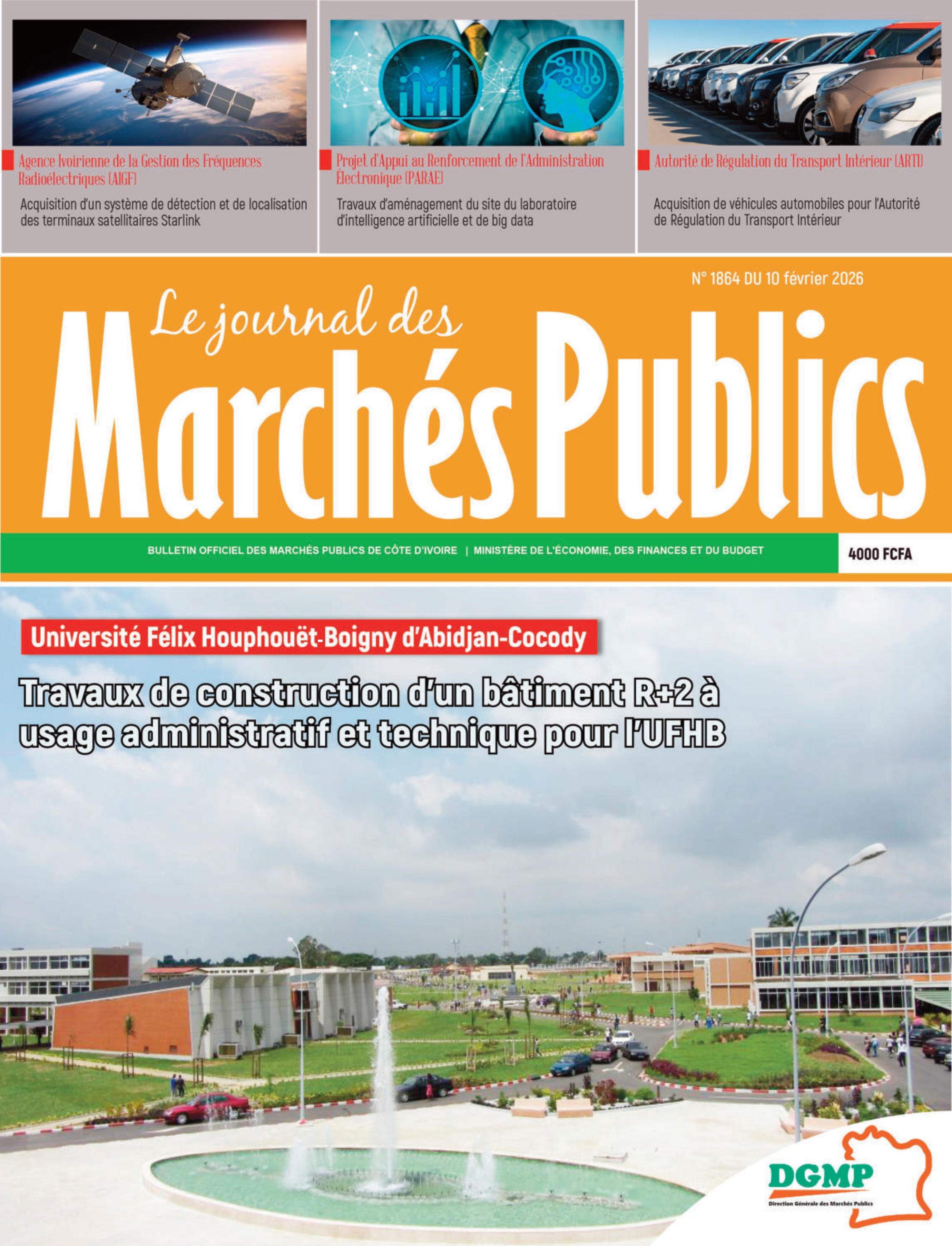 Agence Ivoirienne de la Gestion des Fréquences Radioélectriques (AIGF)

Acquisition d'un système de détection et de localisation des terminaux satellitaires Starlink

Projet d'Appui au Renforcement de l'Administration Électronique (PARAE)

Travaux d'aménagement du site du laboratoire d'intelligence artificielle et de big data

Autorité de Régulation du Transport Intérieur (ARTI)

Acquisition de véhicules automobiles pour l'Autorité de Régulation du Transport Intérieur

N° 1864 DU 10 février 2026

Le journal des
Marchés Publics

BULLETIN OFFICIEL DES MARCHÉS PUBLICS DE CÔTE D'IVOIRE | MINISTÈRE DE L'ÉCONOMIE, DES FINANCES ET DU BUDGET

4000 FCFA

Université Félix Houphouët-Boigny d'Abidjan-Cocody

Travaux de construction d'un bâtiment R+2 à usage administratif et technique pour l'UFHB

DGMP
Direction Générale des Marchés Publics